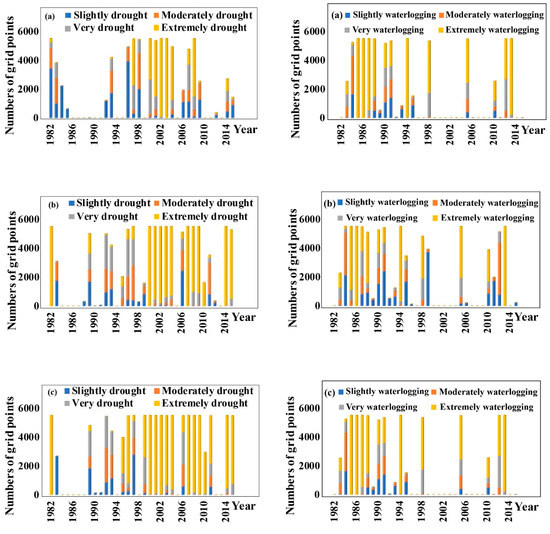 (a) Slightly drought Moderately drought Very drought Extremely drought

Numbers of grid points

6000
4000
2000
0

1982 1986 1990 1994 1998 2002 2006 2010 2014 Year

(a) Slightly waterlogging Moderately waterlogging Very waterlogging Extremely waterlogging

Numbers of grid points

6000
4000
2000
0

1982 1986 1990 1994 1998 2002 2006 2010 2014 Year

(b) Slightly drought Moderately drought Very drought Extremely drought

Numbers of grid points

6000
4000
2000
0

1982 1986 1990 1994 1998 2002 2006 2010 2014 Year

(b) Slightly waterlogging Moderately waterlogging Very waterlogging Extremely waterlogging

Numbers of grid points

6000
4000
2000
0

1982 1986 1990 1994 1998 2002 2006 2010 2014 Year

(c) Slightly drought Moderately drought Very drought Extremely drought

Numbers of grid points

6000
4000
2000
0

1982 1986 1990 1994 1998 2002 2006 2010 2014 Year

(c) Slightly waterlogging Moderately waterlogging Very waterlogging Extremely waterlogging

Numbers of grid points

6000
4000
2000
0

1982 1986 1990 1994 1998 2002 2006 2010 2014 Year